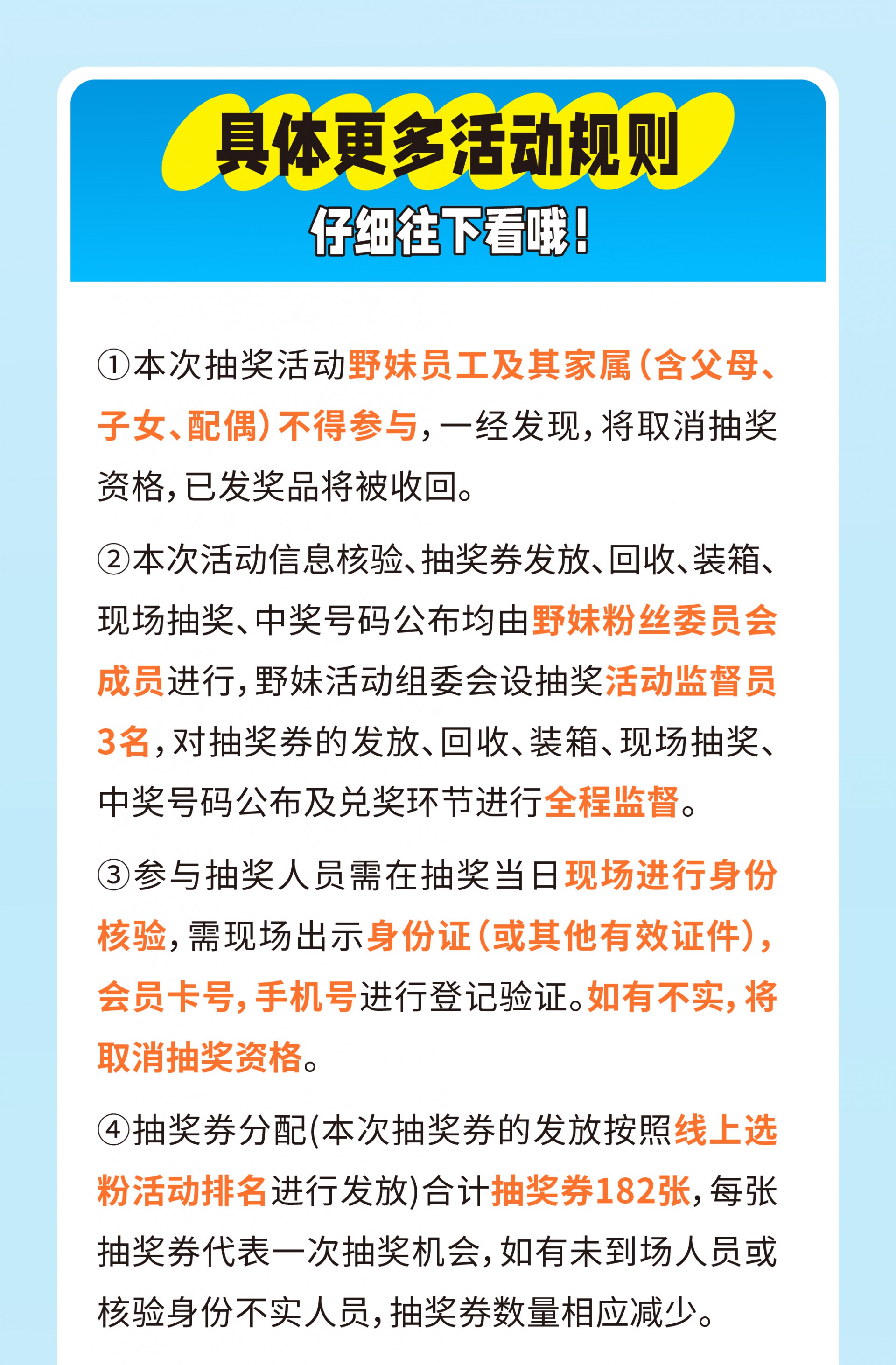 具体更多活动规则
仔细往下看哦!

①本次抽奖活动野妹员工及其家属(含父母、子女、配偶)不得参与,一经发现,将取消抽奖资格,已发奖品将被收回。

②本次活动信息核验、抽奖券发放、回收、装箱、现场抽奖、中奖号码公布均由野妹粉丝委员会成员进行,野妹活动组委会设抽奖活动监督员3名,对抽奖券的发放、回收、装箱、现场抽奖、中奖号码公布及兑奖环节进行全程监督。

③参与抽奖人员需在抽奖当日现场进行身份核验,需现场出示身份证(或其他有效证件),会员卡号,手机号进行登记验证。如有不实,将取消抽奖资格。

④抽奖券分配(本次抽奖券的发放按照线上选粉活动排名进行发放)合计抽奖券182张,每张抽奖券代表一次抽奖机会,如有未到场人员或核验身份不实人员,抽奖券数量相应减少。